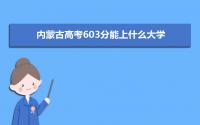 内蒙古高考603分能上什么大学